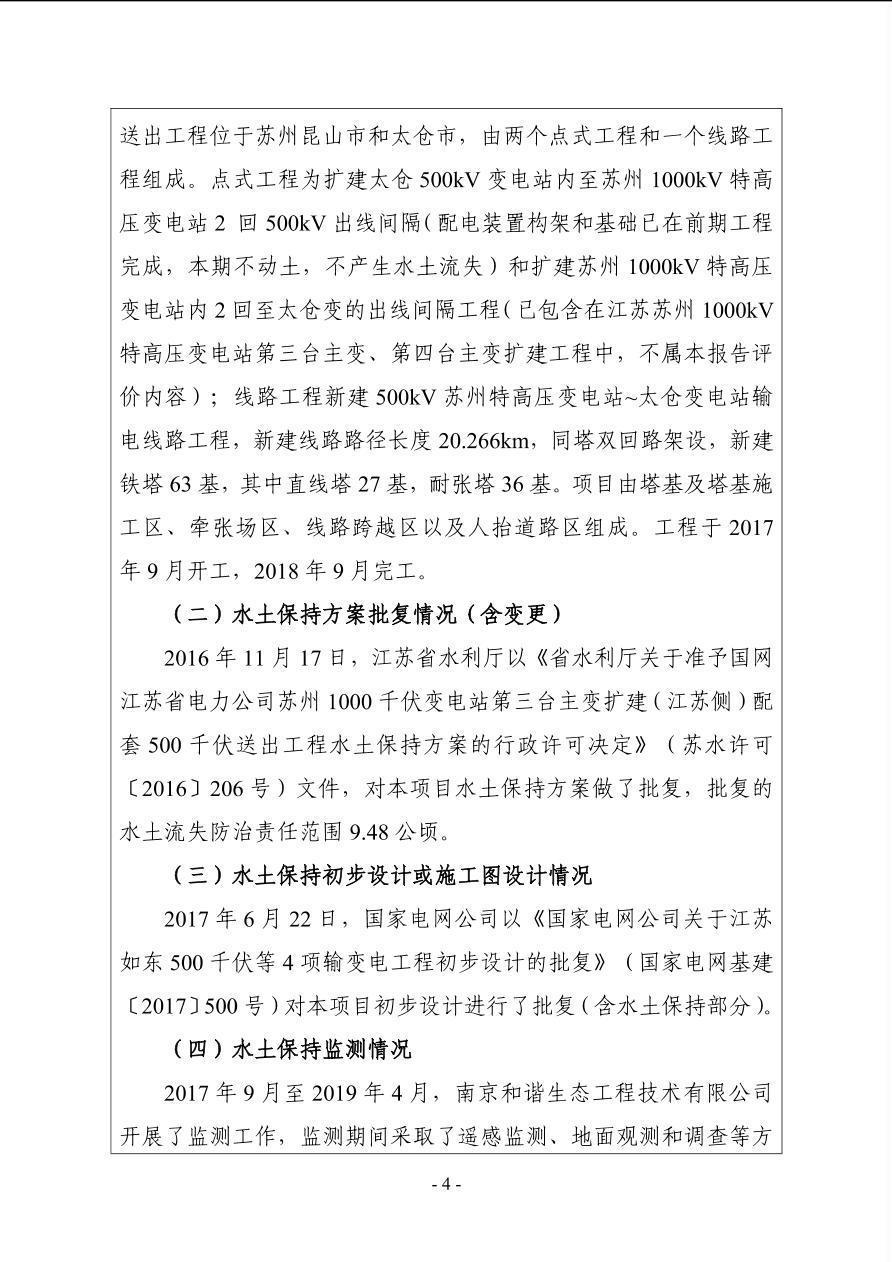 送出工程位于苏州昆山市和太仓市，由两个点式工程和一个线路工程组成。点式工程为扩建太仓 500kV 变电站内至苏州 1000kV 特高压变电站 2 回 500kV 出线间隔（配电装置构架和基础已在前期工程完成，本期不动土，不产生水土流失）和扩建苏州 1000kV 特高压变电站内 2 回至太仓变的出线间隔工程（已包含在江苏苏州 1000kV 特高压变电站第三台主变、第四台主变扩建工程中，不属本报告评价内容）；线路工程新建 500kV 苏州特高压变电站~太仓变电站输电线路工程，新建线路路径长度 20.266km，同塔双回路架设，新建铁塔 63 基，其中直线塔 27 基，耐张塔 36 基。项目由塔基及塔基施工区、牵张场区、线路跨越区以及人抬道路区组成。工程于 2017 年 9 月开工，2018 年 9 月完工。

（二）水土保持方案批复情况（含变更）

2016 年 11 月 17 日，江苏省水利厅以《省水利厅关于准予国网江苏省电力公司苏州 1000 千伏变电站第三台主变扩建（江苏侧）配套 500 千伏送出工程水土保持方案的行政许可决定》（苏水许可〔2016〕206 号）文件，对本项目水土保持方案做了批复，批复的水土流失防治责任范围 9.48 公顷。

（三）水土保持初步设计或施工图设计情况

2017 年 6 月 22 日，国家电网公司以《国家电网公司关于江苏如东 500 千伏等 4 项输变电工程初步设计的批复》（国家电网基建〔2017〕500 号）对本项目初步设计进行了批复（含水土保持部分）。

（四）水土保持监测情况

2017 年 9 月至 2019 年 4 月，南京和谐生态工程技术有限公司开展了监测工作，监测期间采取了遥感监测、地面观测和调查等方

- 4 -